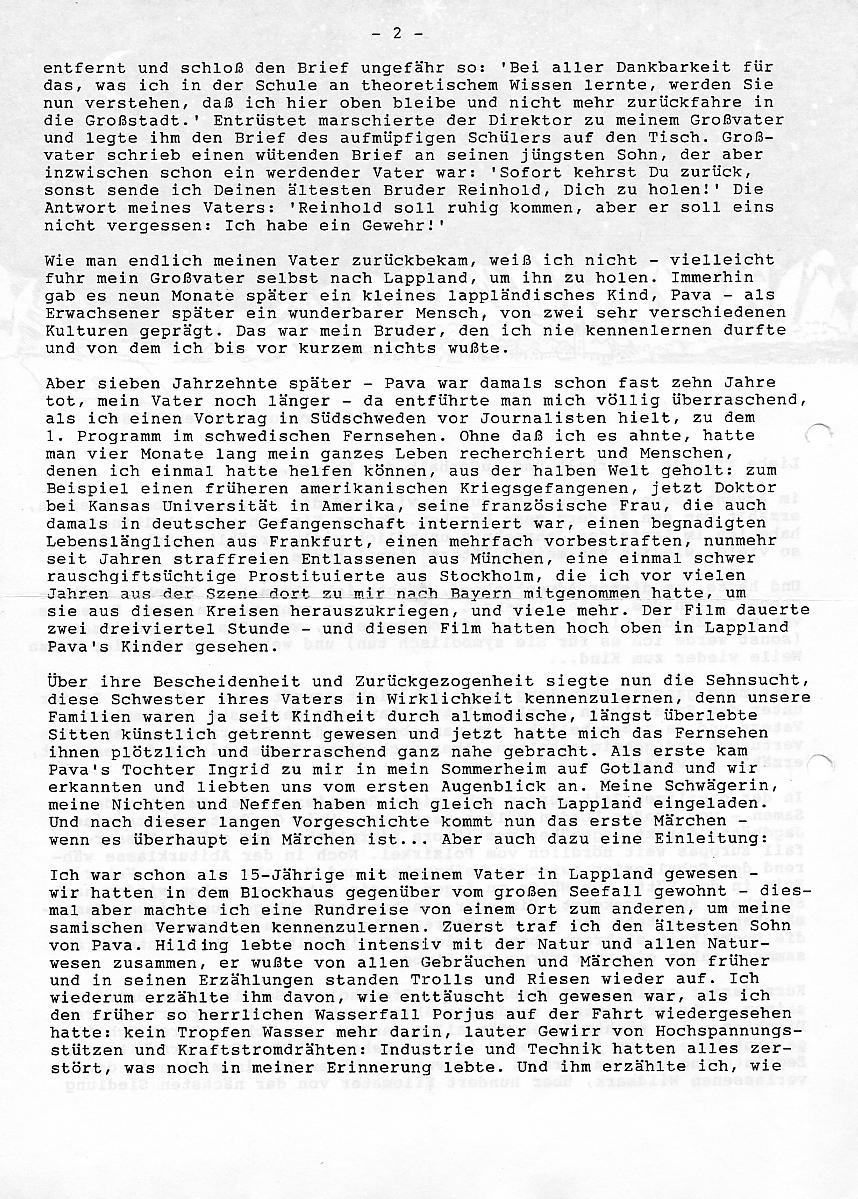 - 2 -

entfernt und schloß den Brief ungefähr so: 'Bei aller Dankbarkeit für das, was ich in der Schule an theoretischem Wissen lernte, werden Sie nun verstehen, daß ich hier oben bleibe und nicht mehr zurückfahre in die Großstadt.' Entrüstet marschierte der Direktor zu meinem Großvater und legte ihm den Brief des aufmüpfigen Schülers auf den Tisch. Großvater schrieb einen wütenden Brief an seinen jüngsten Sohn, der aber inzwischen schon ein werdender Vater war: 'Sofort kehrst Du zurück, sonst sende ich Deinen ältesten Bruder Reinhold, Dich zu holen!' Die Antwort meines Vaters: 'Reinhold soll ruhig kommen, aber er soll eins nicht vergessen: Ich habe ein Gewehr!'

Wie man endlich meinen Vater zurückbekam, weiß ich nicht - vielleicht fuhr mein Großvater selbst nach Lappland, um ihn zu holen. Immerhin gab es neun Monate später ein kleines lappländisches Kind, Pava - als Erwachsener später ein wunderbarer Mensch, von zwei sehr verschiedenen Kulturen geprägt. Das war mein Bruder, den ich nie kennenlernen durfte und von dem ich bis vor kurzem nichts wußte.

Aber sieben Jahrzehnte später - Pava war damals schon fast zehn Jahre tot, mein Vater noch länger - da entführte man mich völlig überraschend, als ich einen Vortrag in Südschweden vor Journalisten hielt, zu dem 1. Programm im schwedischen Fernsehen. Ohne daß ich es ahnte, hatte man vier Monate lang mein ganzes Leben recherchiert und Menschen, denen ich einmal hatte helfen können, aus der halben Welt geholt: zum Beispiel einen früheren amerikanischen Kriegsgefangenen, jetzt Doktor bei Kansas Universität in Amerika, seine französische Frau, die auch damals in deutscher Gefangenschaft interniert war, einen begnadigten Lebenslänglichen aus Frankfurt, einen mehrfach vorbestraften, nunmehr seit Jahren straffreien Entlassenen aus München, eine einmal schwer rauschgiftsüchtige Prostituierte aus Stockholm, die ich vor vielen Jahren aus der Szene dort zu mir nach Bayern mitgenommen hatte, um sie aus diesen Kreisen herauszukriegen, und viele mehr. Der Film dauerte zwei dreiviertel Stunde - und diesen Film hatten hoch oben in Lappland Pava's Kinder gesehen.

Über ihre Bescheidenheit und Zurückgezogenheit siegte nun die Sehnsucht, diese Schwester ihres Vaters in Wirklichkeit kennenzulernen, denn unsere Familien waren ja seit Kindheit durch altmodische, längst überlebte Sitten künstlich getrennt gewesen und jetzt hatte mich das Fernsehen ihnen plötzlich und überraschend ganz nahe gebracht. Als erste kam Pava's Tochter Ingrid zu mir in mein Sommerheim auf Gotland und wir erkannten und liebten uns vom ersten Augenblick an. Meine Schwägerin, meine Nichten und Neffen haben mich gleich nach Lappland eingeladen. Und nach dieser langen Vorgeschichte kommt nun das erste Märchen - wenn es überhaupt ein Märchen ist... Aber auch dazu eine Einleitung:

Ich war schon als 15-Jährige mit meinem Vater in Lappland gewesen - wir hatten in dem Blockhaus gegenüber vom großen Seefall gewohnt - diesmal aber machte ich eine Rundreise von einem Ort zum anderen, um meine samischen Verwandten kennenzulernen. Zuerst traf ich den ältesten Sohn von Pava. Hilding lebte noch intensiv mit der Natur und allen Naturwesen zusammen, er wußte von allen Gebräuchen und Märchen von früher und in seinen Erzählungen standen Trolls und Riesen wieder auf. Ich wiederum erzählte ihm davon, wie enttäuscht ich gewesen war, als ich den früher so herrlichen Wasserfall Porjus auf der Fahrt wiedergesehen hatte: kein Tropfen Wasser mehr darin, lauter Gewirr von Hochspannungsstützen und Kraftstromdrähten: Industrie und Technik hatten alles zerstört, was noch in meiner Erinnerung lebte. Und ihm erzählte ich, wie